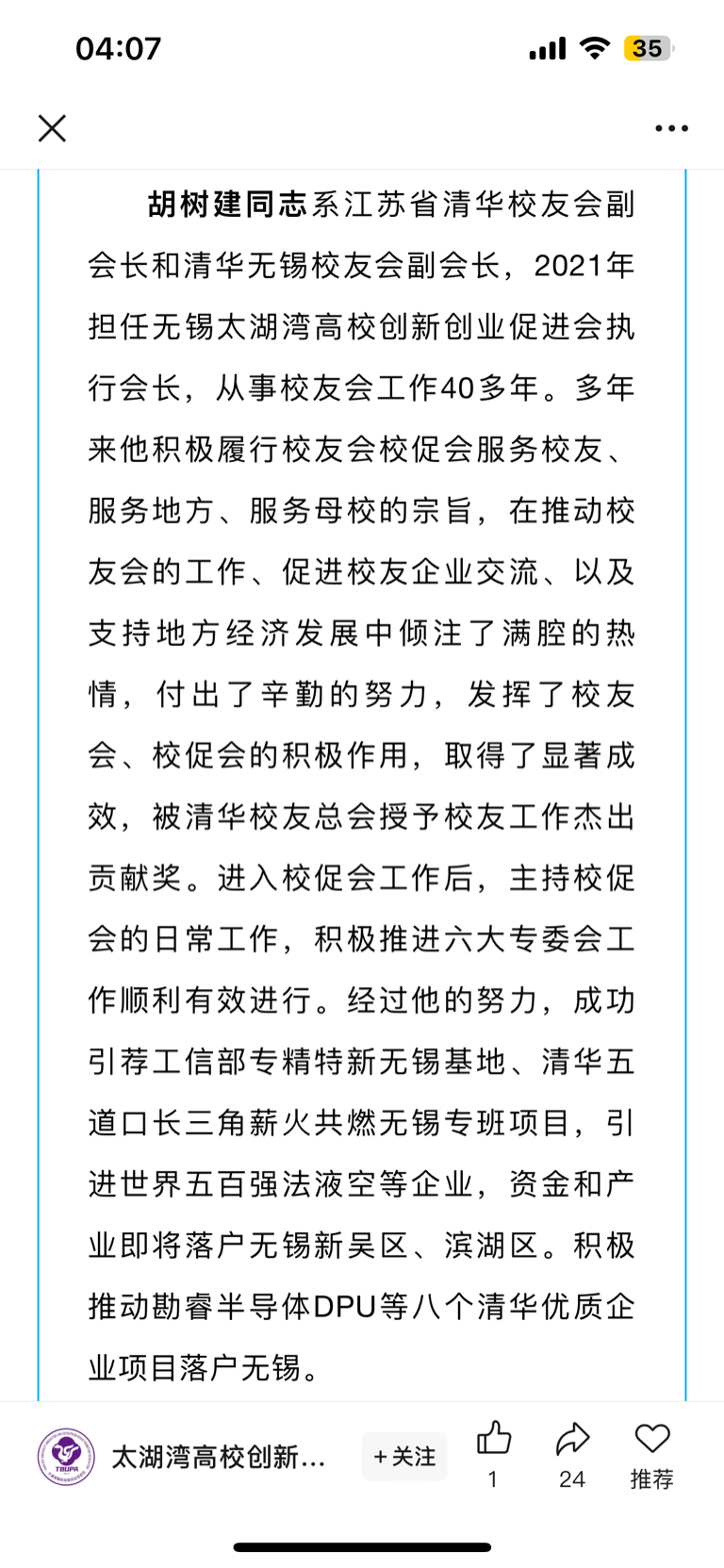 04:07

35

胡树建同志系江苏省清华校友会副会长和清华无锡校友会副会长，2021年担任无锡太湖湾高校创新创业促进会执行会长，从事校友会工作40多年。多年来他积极履行校友会校促会服务校友、服务地方、服务母校的宗旨，在推动校友会的工作、促进校友企业交流、以及支持地方经济发展中倾注了满腔的热情，付出了辛勤的努力，发挥了校友会、校促会的积极作用，取得了显著成效，被清华校友总会授予校友工作杰出贡献奖。进入校促会工作后，主持校促会的日常工作，积极推进六大专委会工作顺利有效进行。经过他的努力，成功引荐工信部专精特新无锡基地、清华五道口长三角薪火共燃无锡专班项目，引进世界五百强法液空等企业，资金和产业即将落户无锡新吴区、滨湖区。积极推动勘睿半导体DPU等八个清华优质企业项目落户无锡。

TBUPA

太湖湾高校创新...

+关注

1

24

推荐